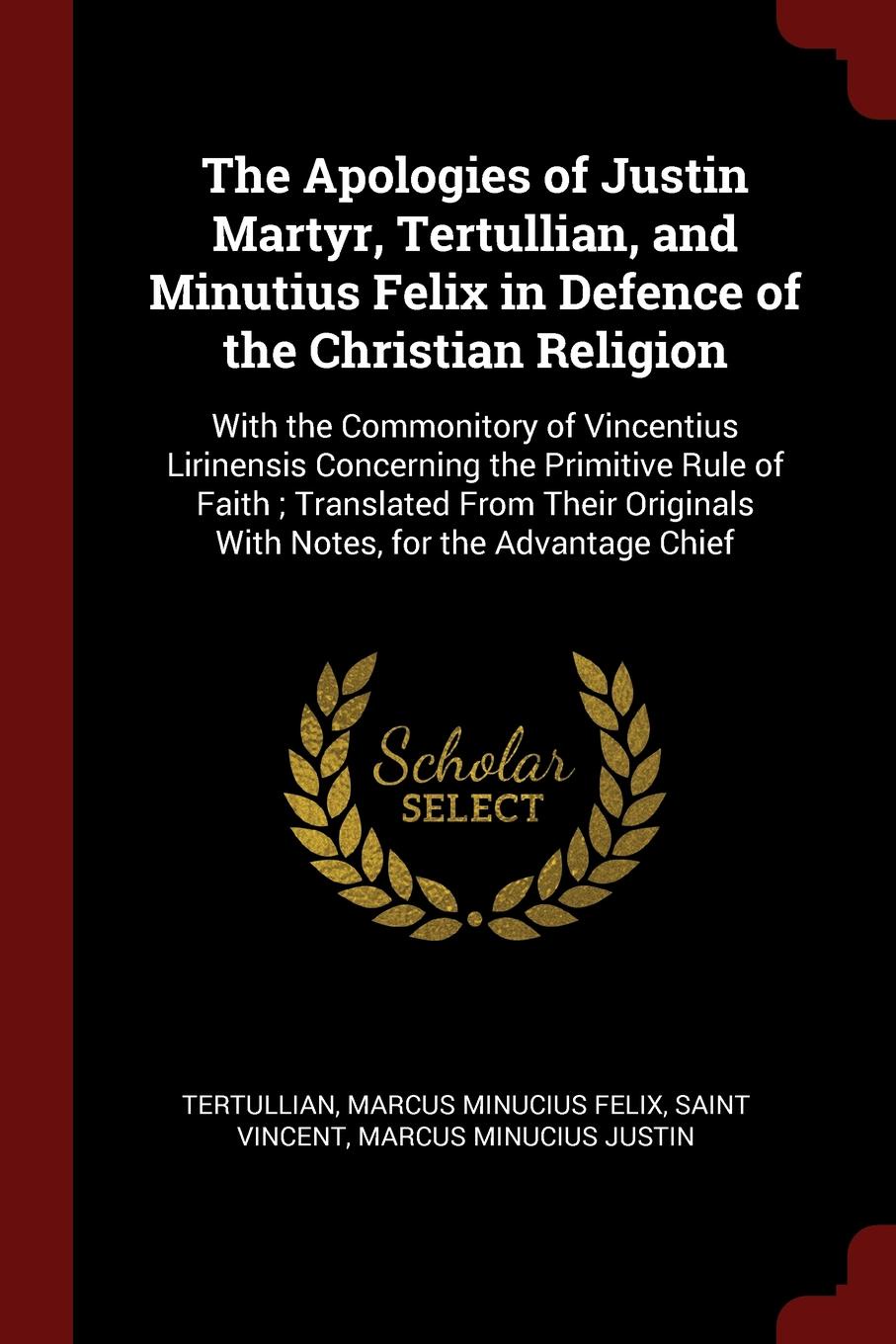 The Apologies of Justin Martyr, Tertullian, and Minutius Felix in Defence of the Christian Religion

With the Commonitory of Vincentius Lirinensis Concerning the Primitive Rule of Faith ; Translated From Their Originals With Notes, for the Advantage Chief

Scholar
SELECT

TERTULLIAN, MARCUS MINUCIUS FELIX, SAINT VINCENT, MARCUS MINUCIUS JUSTIN